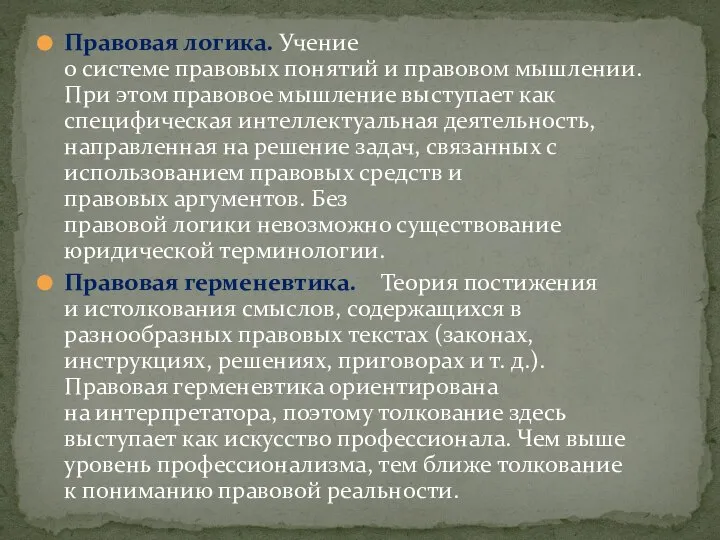 Правовая логика. Учение о системе правовых понятий и правовом мышлении. При этом правовое мышление выступает как специфическая интеллектуальная деятельность, направленная на решение задач, связанных с использованием правовых средств и правовых аргументов. Без правовой логики невозможно существование юридической терминологии.

Правовая герменевтика. Теория постижения и истолкования смыслов, содержащихся в разнообразных правовых текстах (законах, инструкциях, решениях, приговорах и т. д.). Правовая герменевтика ориентирована на интерпретатора, поэтому толкование здесь выступает как искусство профессионала. Чем выше уровень профессионализма, тем ближе толкование к пониманию правовой реальности.